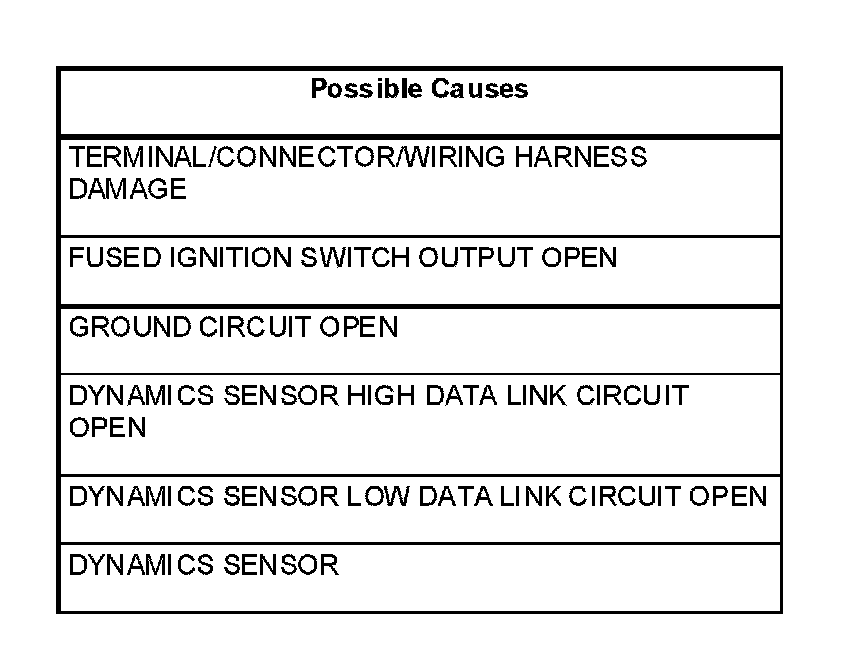 | Possible Causes |
|---|
| TERMINAL/CONNECTOR/WIRING HARNESS DAMAGE |
| FUSED IGNITION SWITCH OUTPUT OPEN |
| GROUND CIRCUIT OPEN |
| DYNAMICS SENSOR HIGH DATA LINK CIRCUIT OPEN |
| DYNAMICS SENSOR LOW DATA LINK CIRCUIT OPEN |
| DYNAMICS SENSOR |